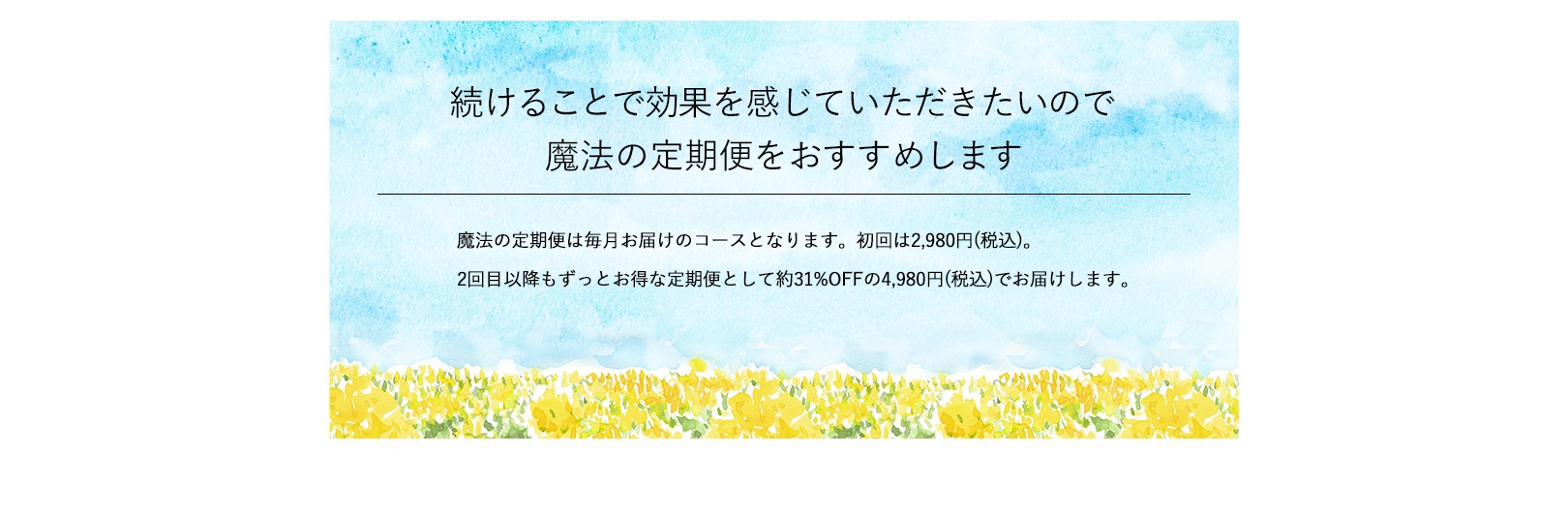 続けることで効果を感じていただきたいので
魔法の定期便をおすすめします

魔法の定期便は毎月お届けのコースとなります。初回は2,980円(税込)。
2回目以降もずっとお得な定期便として約31%OFFの4,980円(税込)でお届けします。